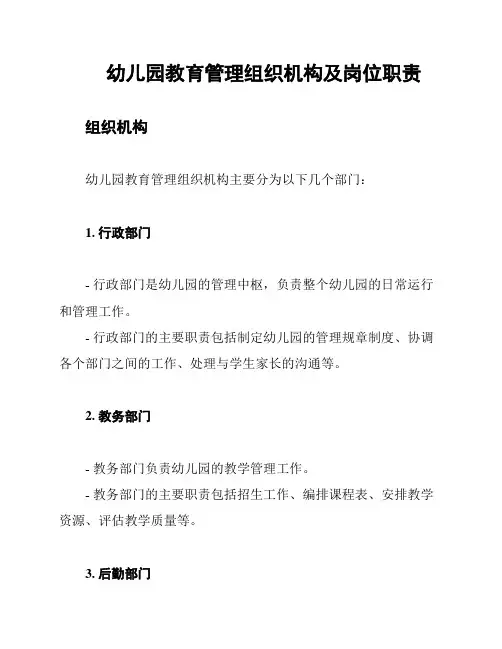 幼儿园教育管理组织机构及岗位职责

组织机构

幼儿园教育管理组织机构主要分为以下几个部门：

1. 行政部门

- 行政部门是幼儿园的管理中枢，负责整个幼儿园的日常运行和管理工作。
- 行政部门的主要职责包括制定幼儿园的管理规章制度、协调各个部门之间的工作、处理与学生家长的沟通等。

2. 教务部门

- 教务部门负责幼儿园的教学管理工作。
- 教务部门的主要职责包括招生工作、编排课程表、安排教学资源、评估教学质量等。

3. 后勤部门